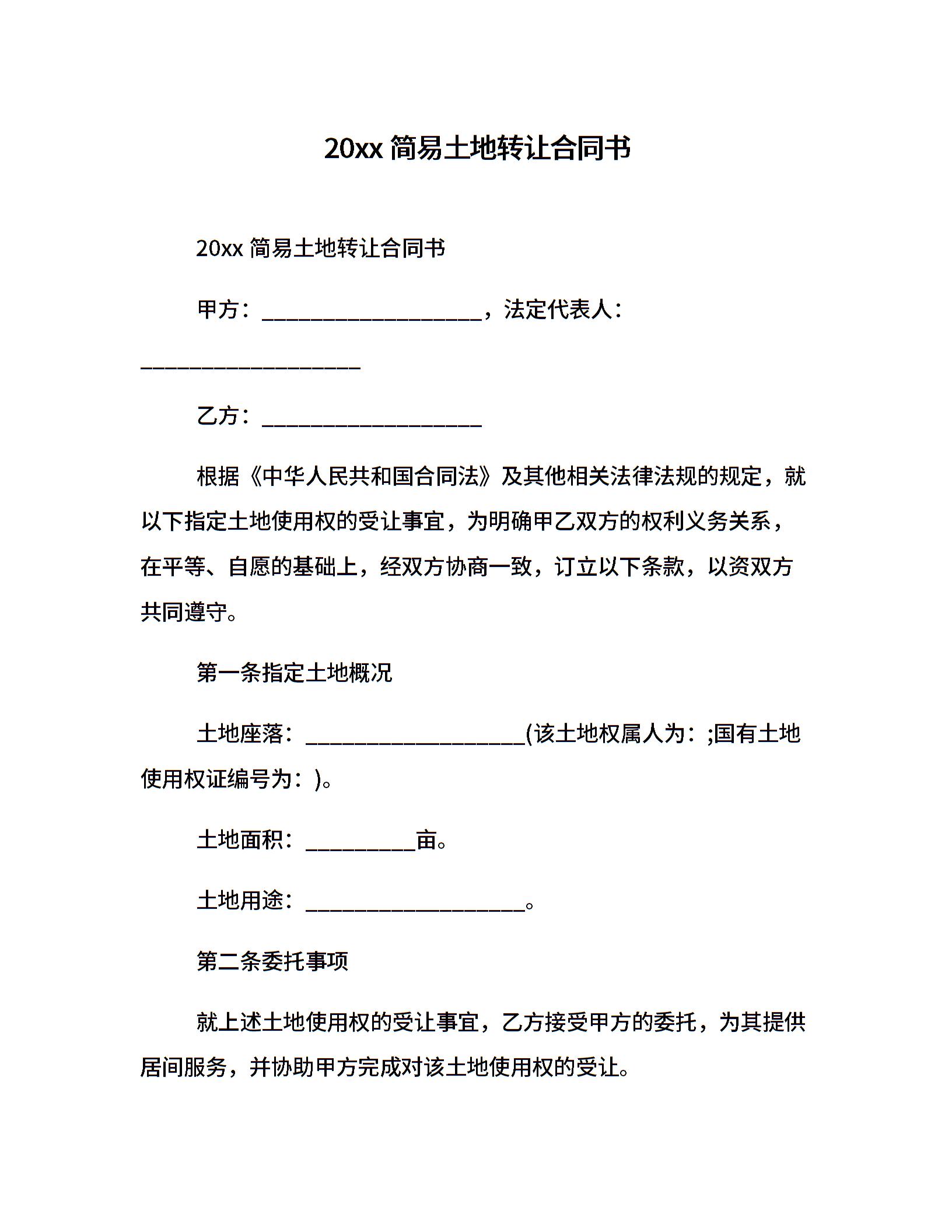 20xx 简易土地转让合同书

20xx 简易土地转让合同书

甲方：____________________，法定代表人：____________________

乙方：____________________

根据《中华人民共和国合同法》及其他相关法律法规的规定，就以下指定土地使用权的受让事宜，为明确甲乙双方的权利义务关系，在平等、自愿的基础上，经双方协商一致，订立以下条款，以资双方共同遵守。

第一条指定土地概况

土地座落：____________________(该土地权属人为：;国有土地使用权证编号为：)。

土地面积：__________亩。

土地用途：____________________。

第二条委托事项

就上述土地使用权的受让事宜，乙方接受甲方的委托，为其提供居间服务，并协助甲方完成对该土地使用权的受让。